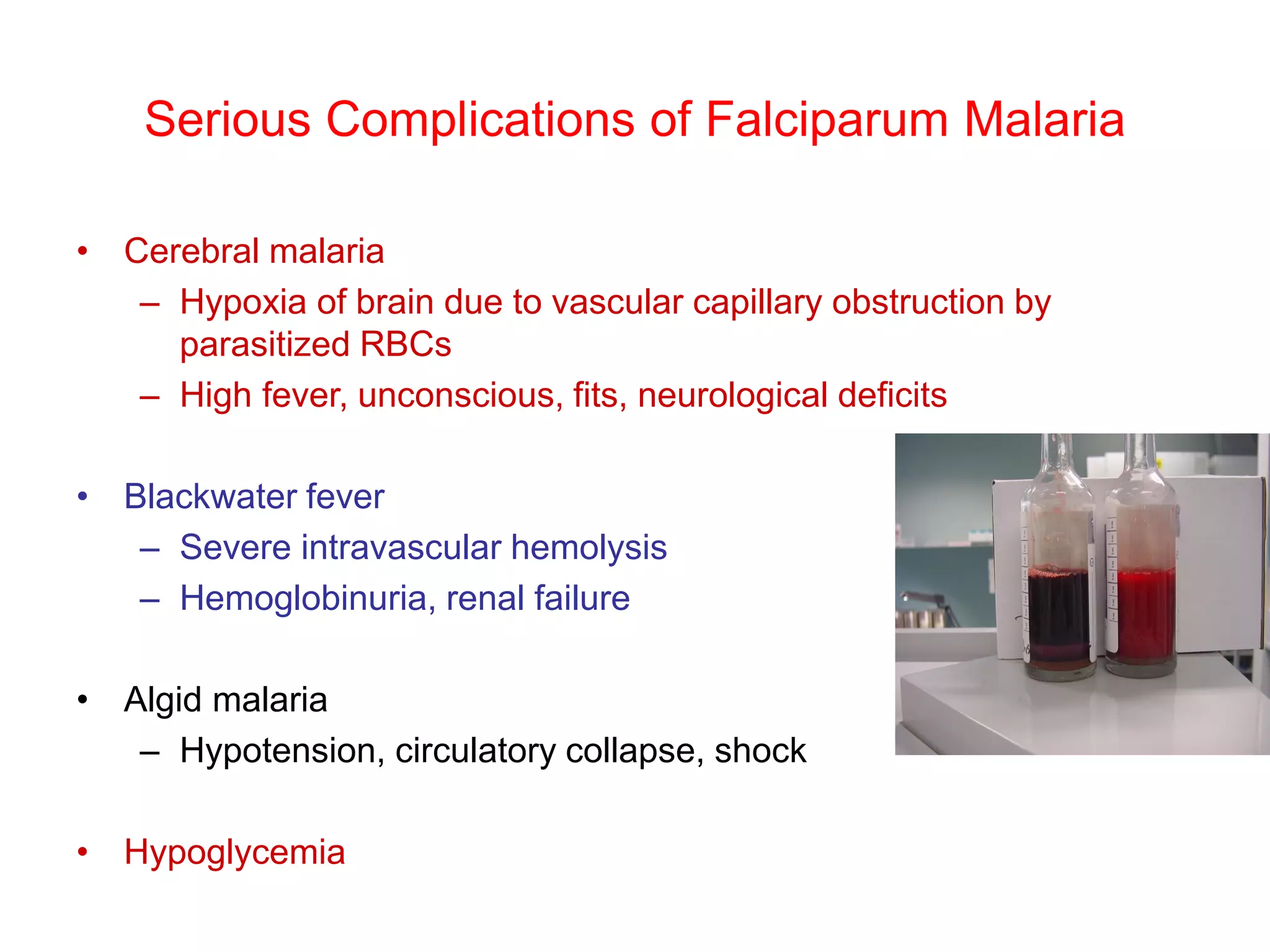 Serious Complications of Falciparum Malaria

• Cerebral malaria
– Hypoxia of brain due to vascular capillary obstruction by parasitized RBCs
– High fever, unconscious, fits, neurological deficits

• Blackwater fever
– Severe intravascular hemolysis
– Hemoglobinuria, renal failure

• Algid malaria
– Hypotension, circulatory collapse, shock

• Hypoglycemia